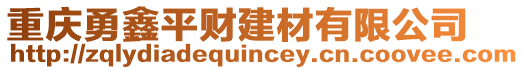 重庆勇鑫平财建材有限公司
http://zqlydiadequincey.cn.coovee.com